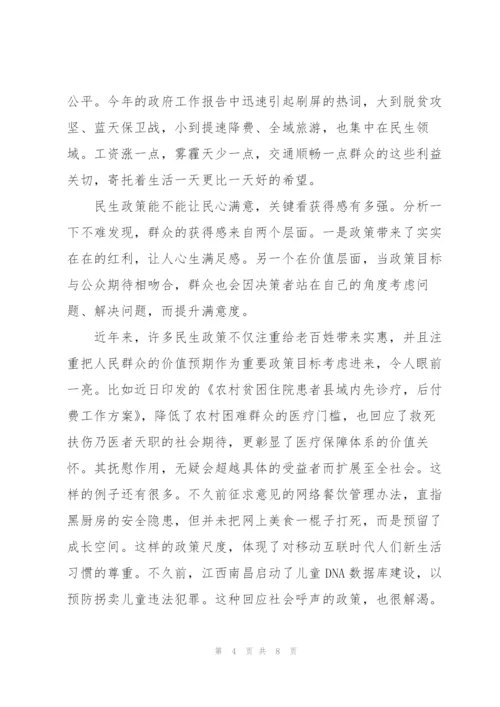 公平。今年的政府工作报告中迅速引起刷屏的热词，大到脱贫攻坚、蓝天保卫战，小到提速降费、全域旅游，也集中在民生领域。工资涨一点，雾霾天少一点，交通顺畅一点群众的这些利益关切，寄托着生活一天更比一天好的希望。

民生政策能不能让民心满意，关键看获得感有多强。分析一下不难发现，群众的获得感来自两个层面。一是政策带来了实实在在的红利，让人心生满足感。另一个在价值层面，当政策目标与公众期待相吻合，群众也会因决策者站在自己的角度考虑问题、解决问题，而提升满意度。

近年来，许多民生政策不仅注重给老百姓带来实惠，并且注重把人民群众的价值预期作为重要政策目标考虑进来，令人眼前一亮。比如近日印发的《农村贫困住院患者县域内先诊疗，后付费工作方案》，降低了农村困难群众的医疗门槛，也回应了救死扶伤乃医者天职的社会期待，更彰显了医疗保障体系的价值关怀。其抚慰作用，无疑会超越具体的受益者而扩展至全社会。这样的例子还有很多。不久前征求意见的网络餐饮管理办法，直指黑厨房的安全隐患，但并未把网上美食一棍子打死，而是预留了成长空间。这样的政策尺度，体现了对移动互联时代人们新生活习惯的尊重。不久前，江西南昌启动了儿童DNA数据库建设，以预防拐卖儿童违法犯罪。这种回应社会呼声的政策，也很解渴。

第 4 页 共 8 页